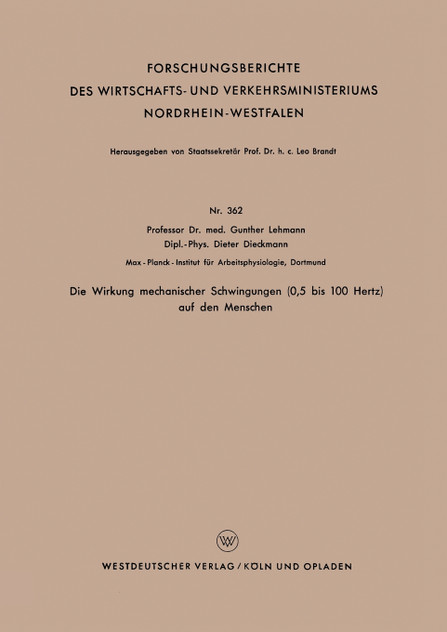 FORSCHUNGSBERICHTE
DES WIRTSCHAFTS- UND VERKEHRSMINISTERIUMS
NORDRHEIN-WESTFALEN

Herausgegeben von Staatssekretär Prof. Dr. h. c. Leo Brandt

Nr. 362

Professor Dr. med. Gunther Lehmann
Dipl.-Phys. Dieter Dieckmann

Max-Planck-Institut für Arbeitsphysiologie, Dortmund

Die Wirkung mechanischer Schwingungen (0,5 bis 100 Hertz) auf den Menschen

WV

WESTDEUTSCHER VERLAG / KÖLN UND OPLADEN